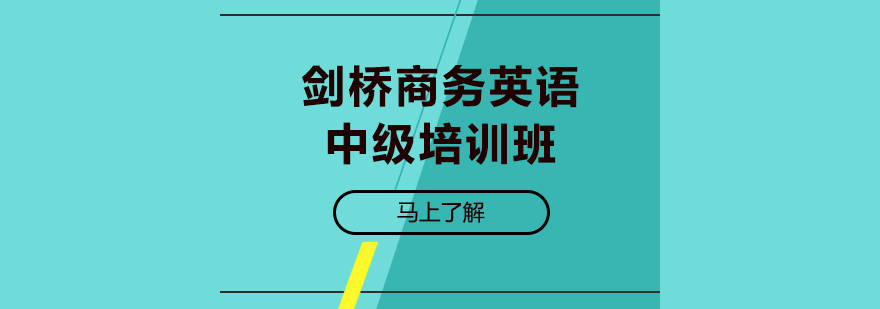 剑桥商务英语
中级培训班

马上了解